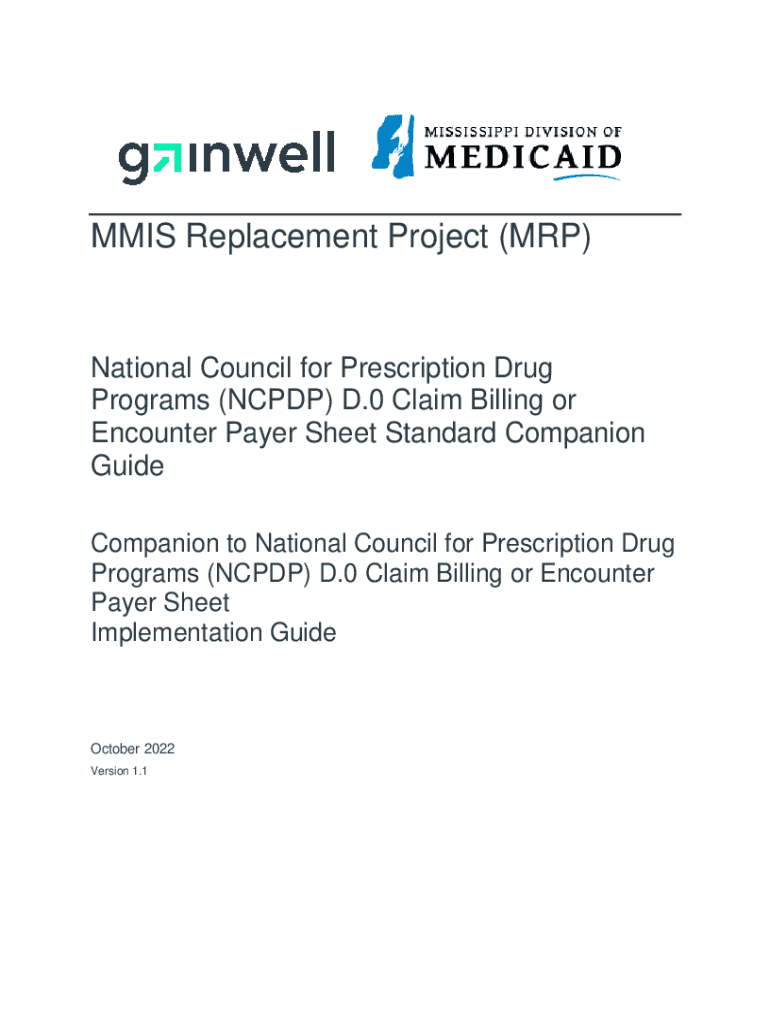 gainwell

MISSISSIPPI DIVISION OF MEDICAID

MMIS Replacement Project (MRP)

National Council for Prescription Drug Programs (NCPDP) D.0 Claim Billing or Encounter Payer Sheet Standard Companion Guide

Companion to National Council for Prescription Drug Programs (NCPDP) D.0 Claim Billing or Encounter Payer Sheet
Implementation Guide

October 2022
Version 1.1